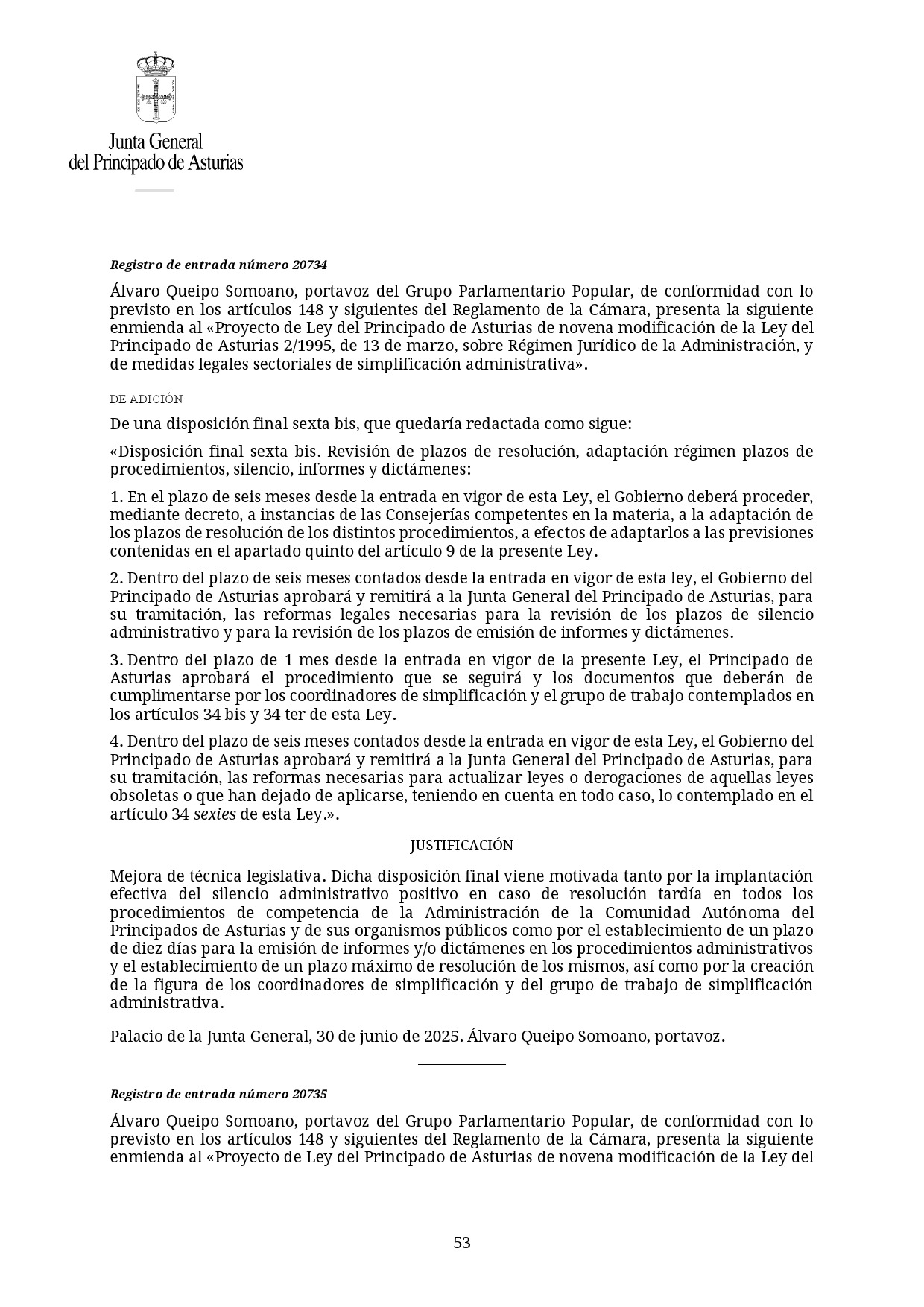 Junta General
del Principado de Asturias

Registro de entrada número 20734

Álvaro Queipo Somoano, portavoz del Grupo Parlamentario Popular, de conformidad con lo previsto en los artículos 148 y siguientes del Reglamento de la Cámara, presenta la siguiente enmienda al «Proyecto de Ley del Principado de Asturias de novena modificación de la Ley del Principado de Asturias 2/1995, de 13 de marzo, sobre Régimen Jurídico de la Administración, y de medidas legales sectoriales de simplificación administrativa».

DE ADICIÓN

De una disposición final sexta bis, que quedaría redactada como sigue:

«Disposición final sexta bis. Revisión de plazos de resolución, adaptación régimen plazos de procedimientos, silencio, informes y dictámenes:

1. En el plazo de seis meses desde la entrada en vigor de esta Ley, el Gobierno deberá proceder, mediante decreto, a instancias de las Consejerías competentes en la materia, a la adaptación de los plazos de resolución de los distintos procedimientos, a efectos de adaptarlos a las previsiones contenidas en el apartado quinto del artículo 9 de la presente Ley.

2. Dentro del plazo de seis meses contados desde la entrada en vigor de esta ley, el Gobierno del Principado de Asturias aprobará y remitirá a la Junta General del Principado de Asturias, para su tramitación, las reformas legales necesarias para la revisión de los plazos de silencio administrativo y para la revisión de los plazos de emisión de informes y dictámenes.

3. Dentro del plazo de 1 mes desde la entrada en vigor de la presente Ley, el Principado de Asturias aprobará el procedimiento que se seguirá y los documentos que deberán de cumplimentarse por los coordinadores de simplificación y el grupo de trabajo contemplados en los artículos 34 bis y 34 ter de esta Ley.

4. Dentro del plazo de seis meses contados desde la entrada en vigor de esta Ley, el Gobierno del Principado de Asturias aprobará y remitirá a la Junta General del Principado de Asturias, para su tramitación, las reformas necesarias para actualizar leyes o derogaciones de aquellas leyes obsoletas o que han dejado de aplicarse, teniendo en cuenta en todo caso, lo contemplado en el artículo 34 sexies de esta Ley.».

JUSTIFICACIÓN

Mejora de técnica legislativa. Dicha disposición final viene motivada tanto por la implantación efectiva del silencio administrativo positivo en caso de resolución tardía en todos los procedimientos de competencia de la Administración de la Comunidad Autónoma del Principados de Asturias y de sus organismos públicos como por el establecimiento de un plazo de diez días para la emisión de informes y/o dictámenes en los procedimientos administrativos y el establecimiento de un plazo máximo de resolución de los mismos, así como por la creación de la figura de los coordinadores de simplificación y del grupo de trabajo de simplificación administrativa.

Palacio de la Junta General, 30 de junio de 2025. Álvaro Queipo Somoano, portavoz.

Registro de entrada número 20735

Álvaro Queipo Somoano, portavoz del Grupo Parlamentario Popular, de conformidad con lo previsto en los artículos 148 y siguientes del Reglamento de la Cámara, presenta la siguiente enmienda al «Proyecto de Ley del Principado de Asturias de novena modificación de la Ley del

53